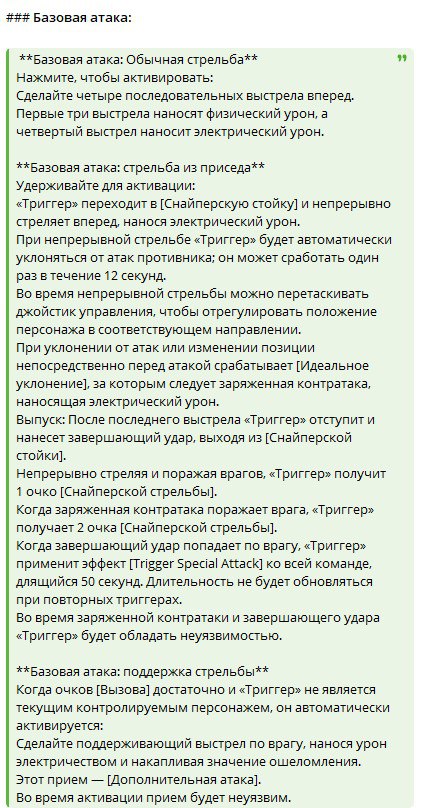 ### Базовая атака:

**Базовая атака: Обычная стрельба**
Нажмите, чтобы активировать:
Сделайте четыре последовательных выстрела вперед. Первые три выстрела наносят физический урон, а четвертый выстрел наносит электрический урон.

**Базовая атака: стрельба из приседа**
Удерживайте для активации:
«Триггер» переходит в [Снайперскую стойку] и непрерывно стреляет вперед, нанося электрический урон.
При непрерывной стрельбе «Триггер» будет автоматически уклоняться от атак противника; он может сработать один раз в течение 12 секунд.
Во время непрерывной стрельбы можно перетаскивать джойстик управления, чтобы отрегулировать положение персонажа в соответствующем направлении.
При уклонении от атак или изменении позиции непосредственно перед атакой срабатывает [Идеальное уклонение], за которым следует заряженная контратака, наносящая электрический урон.
Выпуск: После последнего выстрела «Триггер» отступит и нанесет завершающий удар, выходя из [Снайперской стойки].
Непрерывно стреляя и поражая врагов, «Триггер» получит 1 очко [Снайперской стрельбы].
Когда заряженная контратака поражает врага, «Триггер» получает 2 очка [Снайперской стрельбы].
Когда завершающий удар попадает по врагу, «Триггер» применит эффект [Trigger Special Attack] ко всей команде, длящийся 50 секунд. Длительность не будет обновляться при повторных триггерах.
Во время заряженной контратаки и завершающего удара «Триггер» будет обладать неуязвимостью.

**Базовая атака: поддержка стрельбы**
Когда очков [Вызова] достаточно и «Триггер» не является текущим контролируемым персонажем, он автоматически активируется:
Сделайте поддерживающий выстрел по врагу, нанося урон электричеством и накапливая значение ошеломления.
Этот прием — [Дополнительная атака].
Во время активации прием будет неуязвим.